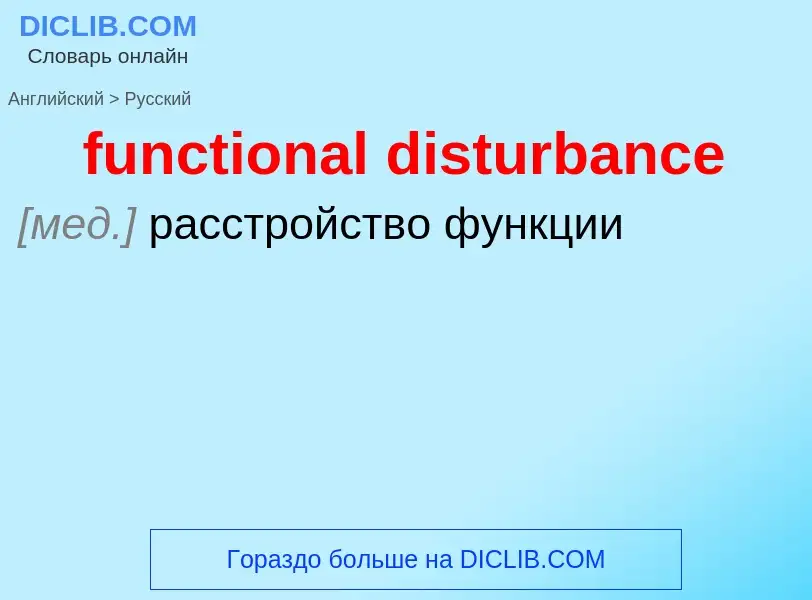 DICLIB.COM
Словарь онлайн

Английский > Русский

functional disturbance

[мед.] расстройство функции

Гораздо больше на DICLIB.COM